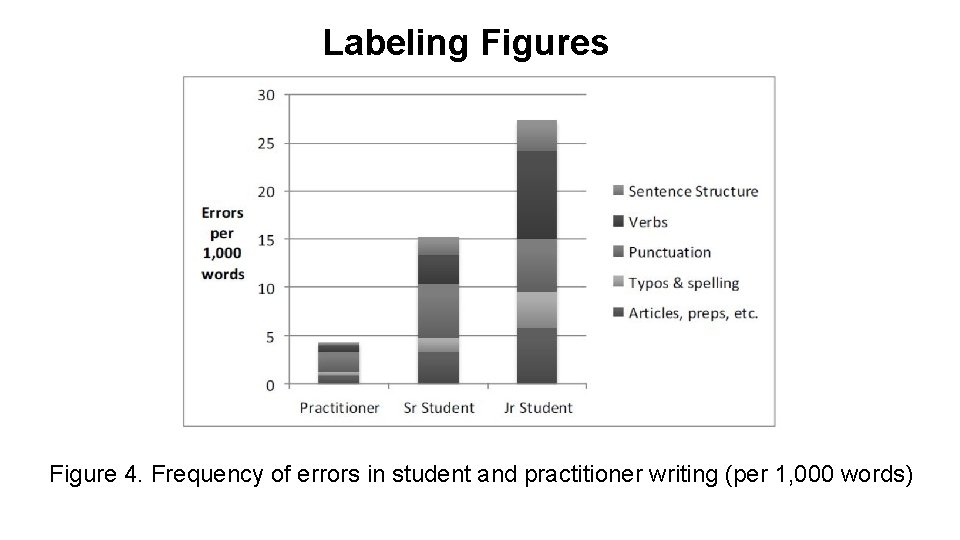 Labeling Figures

30
25
20
15
10
5
0

Errors per 1,000 words

Practitioner
Sr Student
Jr Student

Sentence Structure
Verbs
Punctuation
Typos & spelling
Articles, preps, etc.

Figure 4. Frequency of errors in student and practitioner writing (per 1,000 words)